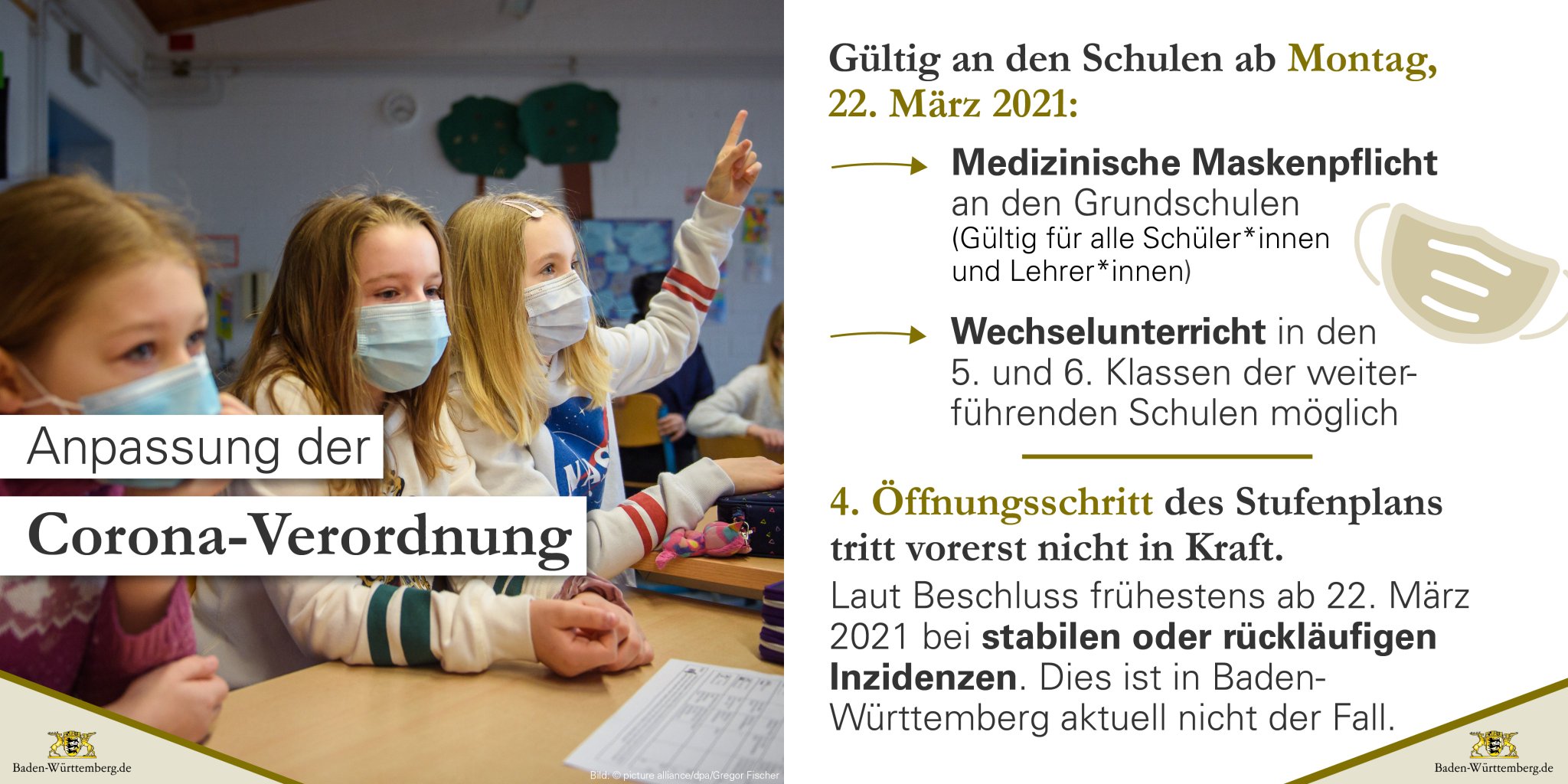 Anpassung der

Corona-Verordnung

Baden-Württemberg.de

Bild: © picture alliance/dpa/Gregor Fischer

Gültig an den Schulen ab Montag, 22. März 2021:

Medizinische Maskenpflicht an den Grundschulen (Gültig für alle Schüler*innen und Lehrer*innen)

Wechselunterricht in den 5. und 6. Klassen der weiterführenden Schulen möglich

4. Öffnungsschritt des Stufenplans tritt vorerst nicht in Kraft.

Laut Beschluss frühestens ab 22. März 2021 bei stabilen oder rückläufigen Inzidenzen. Dies ist in Baden-Württemberg aktuell nicht der Fall.

Baden-Württemberg.de